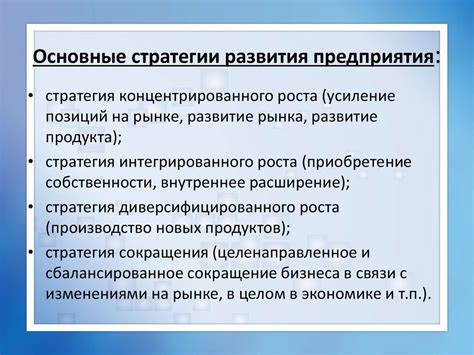 Основные стратегии развития предприятия:

• стратегия концентрированного роста (усиление позиций на рынке, развитие рынка, развитие продукта);
• стратегия интегрированного роста (приобретение собственности, внутреннее расширение);
• стратегия диверсифицированного роста (производство новых продуктов);
• стратегия сокращения (целенаправленное и сбалансированное сокращение бизнеса в связи с изменениями на рынке, в целом в экономике и т.п.).